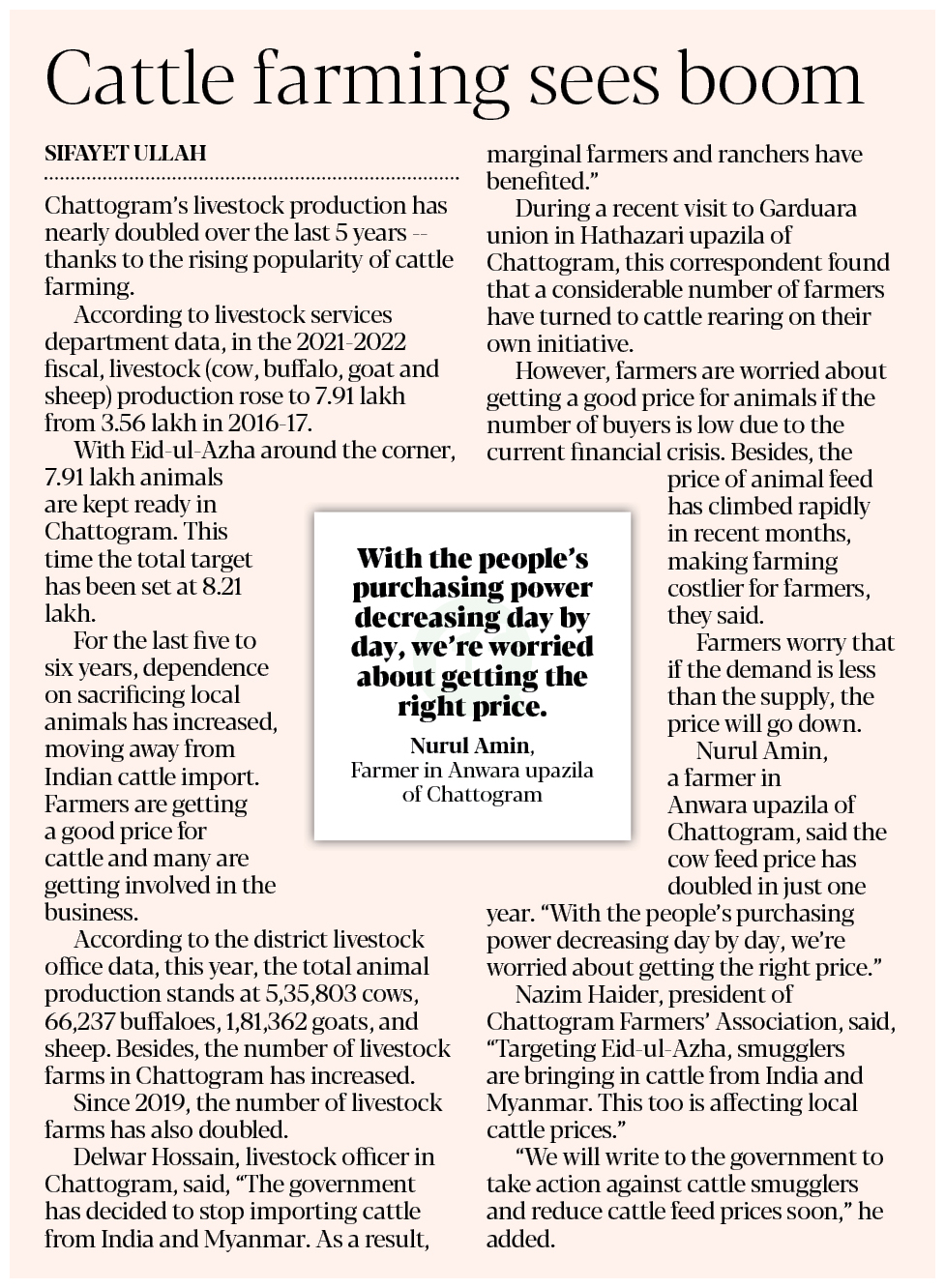 Cattle farming sees boom

SIFAYET ULLAH

Chattogram's livestock production has nearly doubled over the last 5 years -- thanks to the rising popularity of cattle farming.

According to livestock services department data, in the 2021-2022 fiscal, livestock (cow, buffalo, goat and sheep) production rose to 7.91 lakh from 3.56 lakh in 2016-17.

With Eid-ul-Azha around the corner, 7.91 lakh animals are kept ready in Chattogram. This time the total target has been set at 8.21 lakh.

For the last five to six years, dependence on sacrificing local animals has increased, moving away from Indian cattle import. Farmers are getting a good price for cattle and many are getting involved in the business.

According to the district livestock office data, this year, the total animal production stands at 5,35,803 cows, 66,237 buffaloes, 1,81,362 goats, and sheep. Besides, the number of livestock farms in Chattogram has increased.

Since 2019, the number of livestock farms has also doubled.

Delwar Hossain, livestock officer in Chattogram, said, "The government has decided to stop importing cattle from India and Myanmar. As a result, marginal farmers and ranchers have benefited."

During a recent visit to Garduara union in Hathazari upazila of Chattogram, this correspondent found that a considerable number of farmers have turned to cattle rearing on their own initiative.

However, farmers are worried about getting a good price for animals if the number of buyers is low due to the current financial crisis. Besides, the price of animal feed has climbed rapidly in recent months, making farming costlier for farmers, they said.

Farmers worry that if the demand is less than the supply, the price will go down.

Nurul Amin, a farmer in Anwara upazila of Chattogram, said the cow feed price has doubled in just one year. "With the people's purchasing power decreasing day by day, we're worried about getting the right price."

Nazim Haider, president of Chattogram Farmers' Association, said, "Targeting Eid-ul-Azha, smugglers are bringing in cattle from India and Myanmar. This too is affecting local cattle prices."

"We will write to the government to take action against cattle smugglers and reduce cattle feed prices soon," he added.

With the people's purchasing power decreasing day by day, we're worried about getting the right price.

Nurul Amin,
Farmer in Anwara upazila of Chattogram